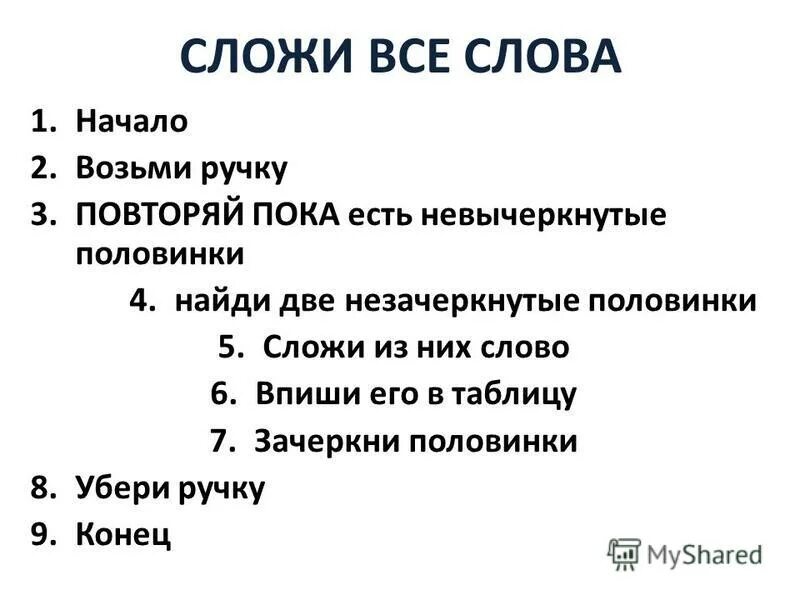 СЛОЖИ ВСЕ СЛОВА

1. Начало
2. Возьми ручку
3. ПОВТОРЯЙ ПОКА есть невычеркнутые половинки
4. найди две незачеркнутые половинки
5. Сложи из них слово
6. Впиши его в таблицу
7. Зачеркни половинки
8. Убери ручку
9. Конец

MyShared